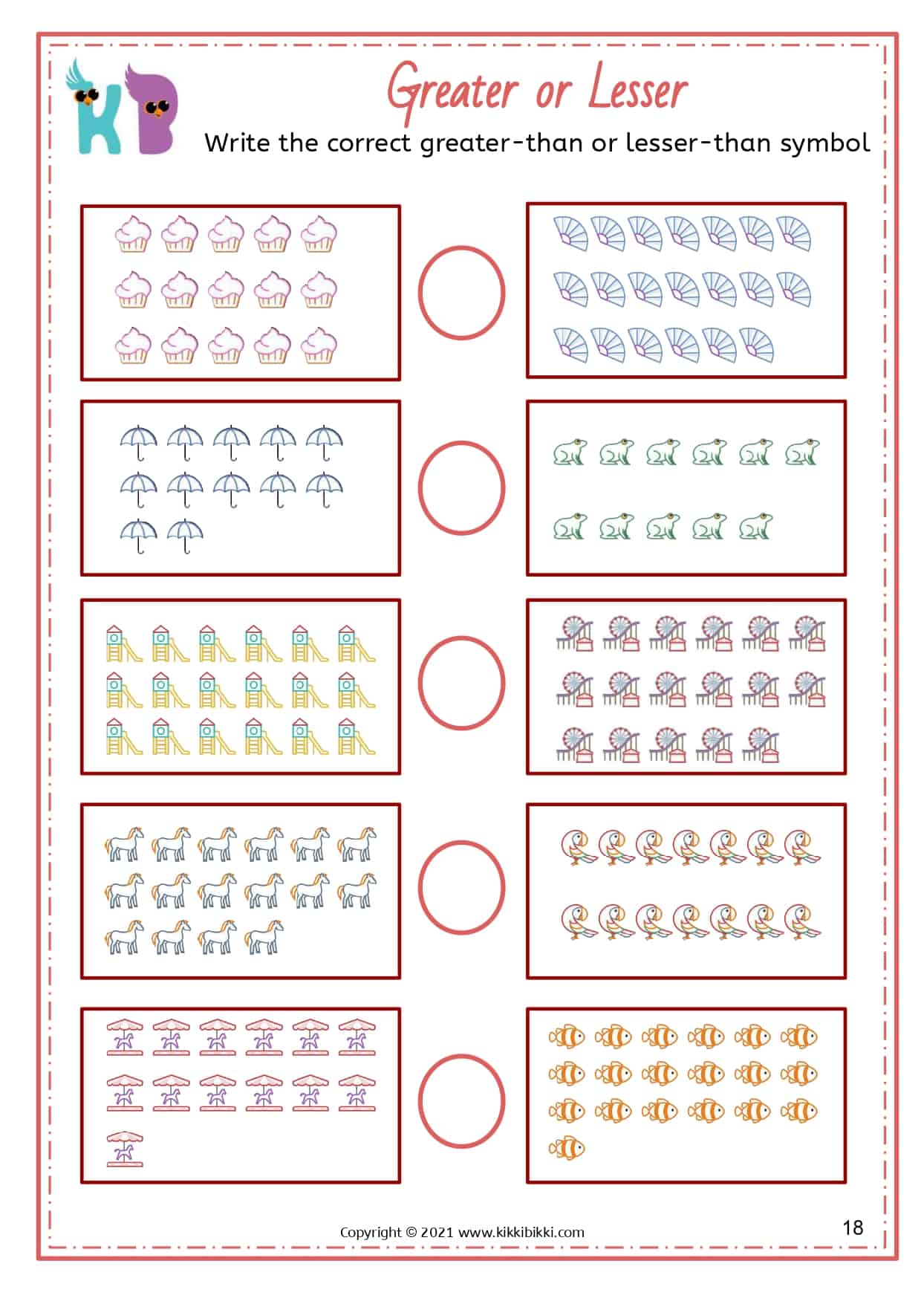 KB

Greater or Lesser

Write the correct greater-than or lesser-than symbol

Copyright © 2021 www.kikkibikki.com

18